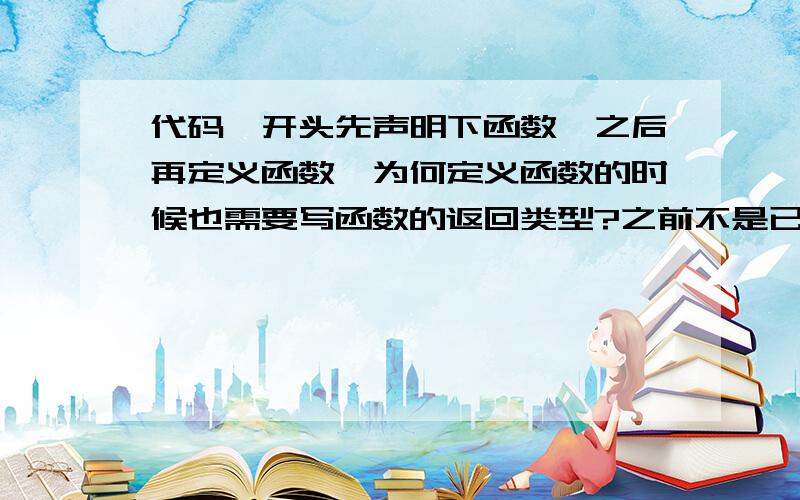 代码,开头先声明下函数,之后再定义函数,为何定义函数的时候也需要写函数的返回类型?之前不是已